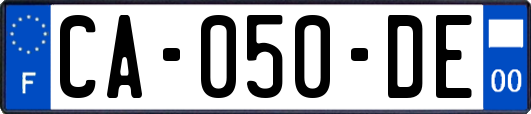 F
CA-050-DE
00